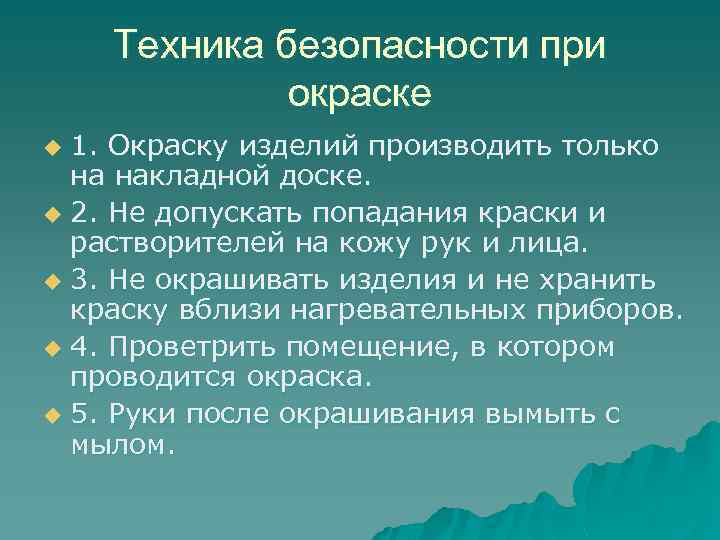 Техника безопасности при окраске

1. Окраску изделий производить только на накладной доске.

2. Не допускать попадания краски и растворителей на кожу рук и лица.

3. Не окрашивать изделия и не хранить краску вблизи нагревательных приборов.

4. Проветрить помещение, в котором проводится окраска.

5. Руки после окрашивания вымыть с мылом.